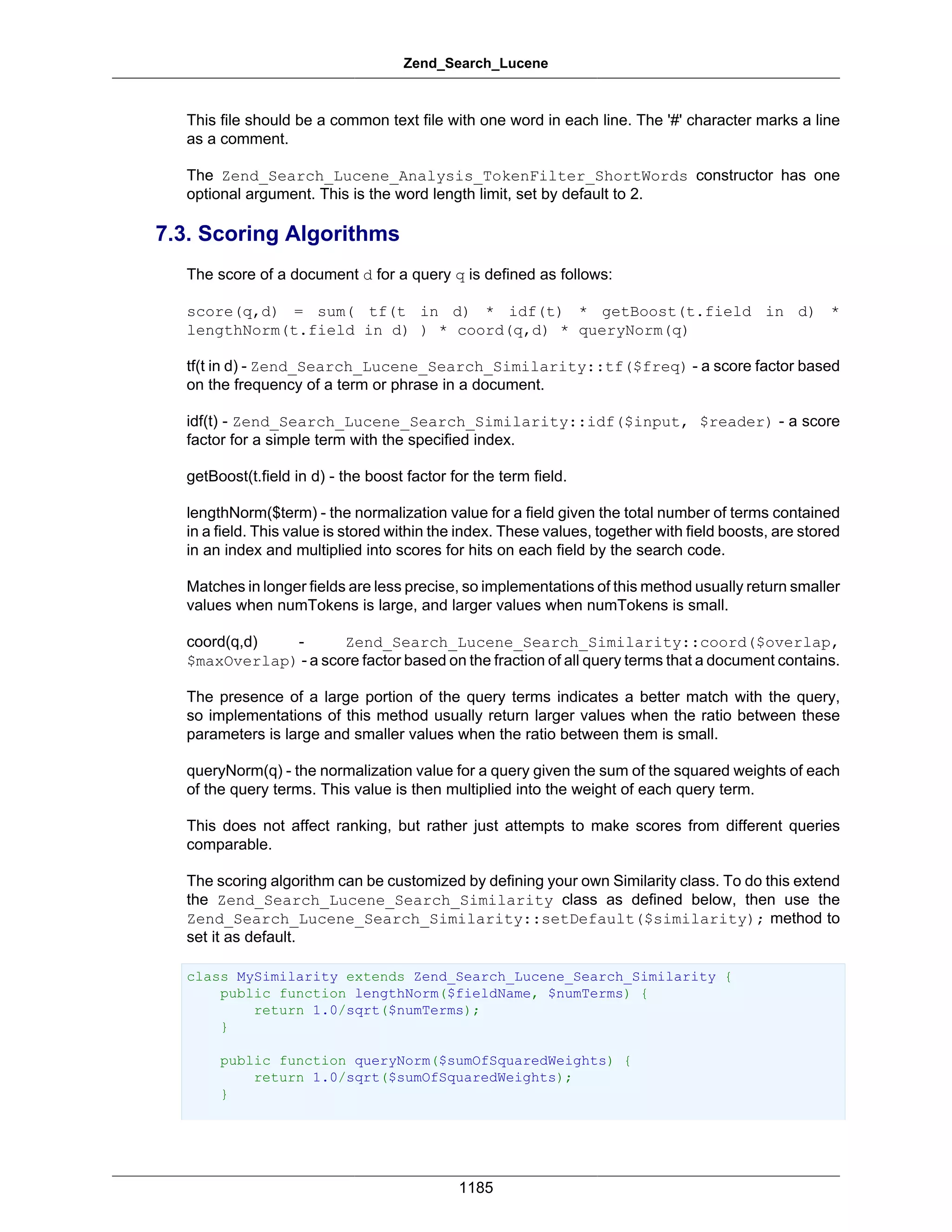 Zend_Search_Lucene

This file should be a common text file with one word in each line. The '#' character marks a line as a comment.

The Zend_Search_Lucene_Analysis_TokenFilter_ShortWords constructor has one optional argument. This is the word length limit, set by default to 2.

7.3. Scoring Algorithms

The score of a document d for a query q is defined as follows:

score(q,d) = sum( tf(t in d) * idf(t) * getBoost(t.field in d) * lengthNorm(t.field in d) ) * coord(q,d) * queryNorm(q)

tf(t in d) - Zend_Search_Lucene_Search_Similarity::tf($freq) - a score factor based on the frequency of a term or phrase in a document.

idf(t) - Zend_Search_Lucene_Search_Similarity::idf($input, $reader) - a score factor for a simple term with the specified index.

getBoost(t.field in d) - the boost factor for the term field.

lengthNorm($term) - the normalization value for a field given the total number of terms contained in a field. This value is stored within the index. These values, together with field boosts, are stored in an index and multiplied into scores for hits on each field by the search code.

Matches in longer fields are less precise, so implementations of this method usually return smaller values when numTokens is large, and larger values when numTokens is small.

coord(q,d) - Zend_Search_Lucene_Search_Similarity::coord($overlap, $maxOverlap) - a score factor based on the fraction of all query terms that a document contains.

The presence of a large portion of the query terms indicates a better match with the query, so implementations of this method usually return larger values when the ratio between these parameters is large and smaller values when the ratio between them is small.

queryNorm(q) - the normalization value for a query given the sum of the squared weights of each of the query terms. This value is then multiplied into the weight of each query term.

This does not affect ranking, but rather just attempts to make scores from different queries comparable.

The scoring algorithm can be customized by defining your own Similarity class. To do this extend the Zend_Search_Lucene_Search_Similarity class as defined below, then use the Zend_Search_Lucene_Search_Similarity::setDefault($similarity); method to set it as default.

class MySimilarity extends Zend_Search_Lucene_Search_Similarity {
    public function lengthNorm($fieldName, $numTerms) {
        return 1.0/sqrt($numTerms);
    }

    public function queryNorm($sumOfSquaredWeights) {
        return 1.0/sqrt($sumOfSquaredWeights);
    }

1185